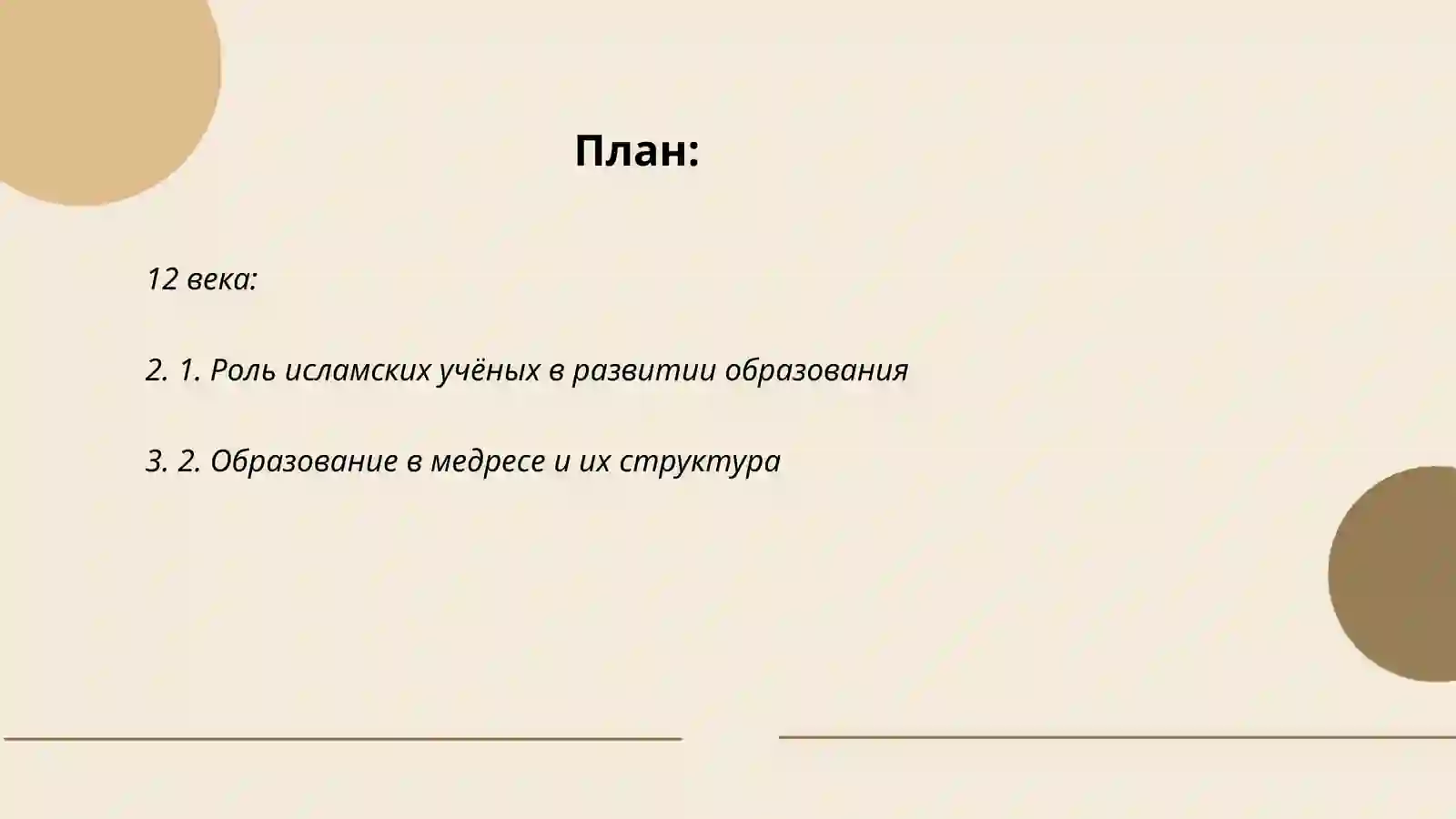 План:

12 века:

2. 1. Роль исламских учёных в развитии образования

3. 2. Образование в медресе и их структура